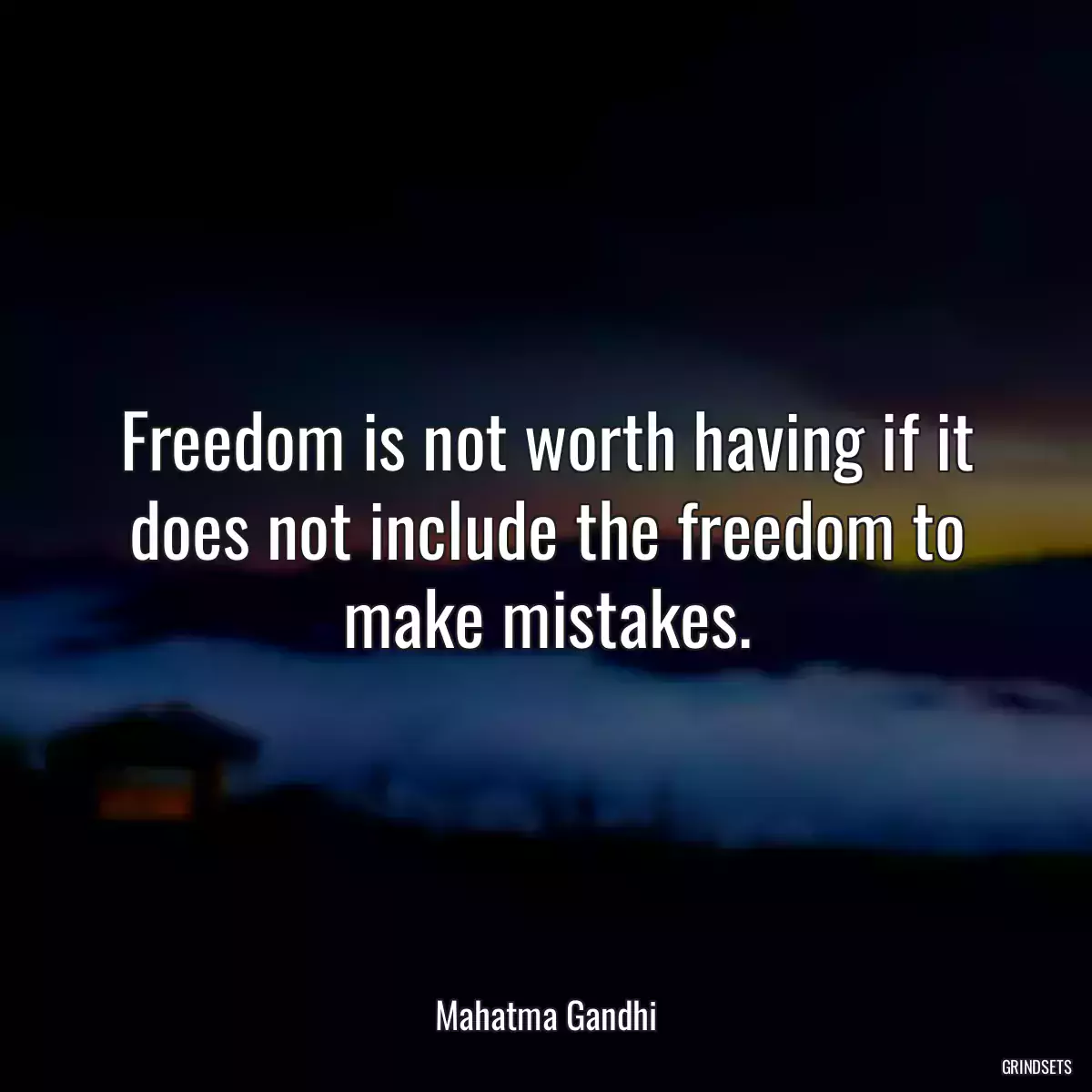 Freedom is not worth having if it does not include the freedom to make mistakes.

Mahatma Gandhi

GRINDSETS